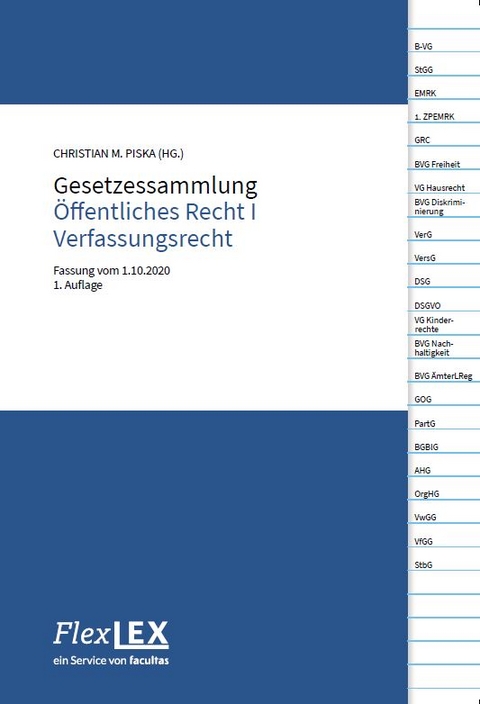 CHRISTIAN M. PISKA (HG.)

Gesetzessammlung
Öffentliches Recht I
Verfassungsrecht

Fassung vom 1.10.2020
1. Auflage

FlexLEX
ein Service von facultas

B-VG
StGG
EMRK
1. ZPEMRK
GRC
BVG Freiheit
VG Hausrecht
BVG Diskriminierung
VerG
VersG
DSG
DSGVO
VG Kinderrechte
BVG Nachhaltigkeit
BVG ÄmterLReg
GOG
PartG
BGBlG
AHG
OrgHG
VwGG
VfGG
StbG